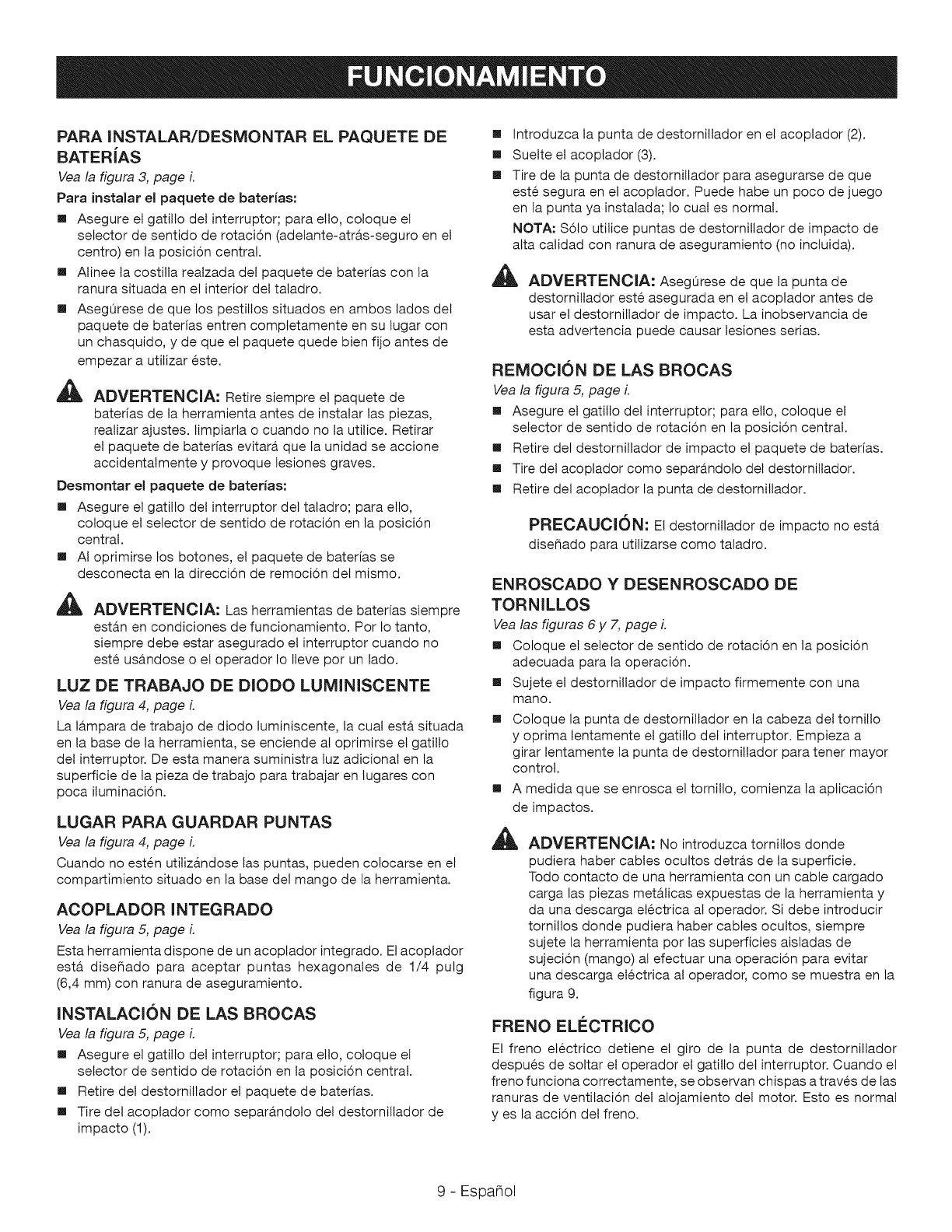 FUNCIONAMIENTO

PARA INSTALAR/DESMONTAR EL PAQUETE DE BATERÍAS

Vea la figura 3, page i.

Para instalar el paquete de baterías:

■ Asegure el gatillo del interruptor; para ello, coloque el selector de sentido de rotación (adelante-atrás-seguro en el centro) en la posición central.

■ Alinee la costilla realzada del paquete de baterías con la ranura situada en el interior del taladro.

■ Asegúrese de que los pestillos situados en ambos lados del paquete de baterías entren completamente en su lugar con un chasquido, y de que el paquete quede bien fijo antes de empezar a utilizar éste.

ADVERTENCIA: Retire siempre el paquete de baterías de la herramienta antes de instalar las piezas, realizar ajustes. limpiarla o cuando no la utilice. Retirar el paquete de baterías evitará que la unidad se accione accidentalmente y provoque lesiones graves.

Desmontar el paquete de baterías:

■ Asegure el gatillo del interruptor del taladro; para ello, coloque el selector de sentido de rotación en la posición central.

■ Al oprimirse los botones, el paquete de baterías se desconecta en la dirección de remoción del mismo.

ADVERTENCIA: Las herramientas de baterías siempre están en condiciones de funcionamiento. Por lo tanto, siempre debe estar asegurado el interruptor cuando no esté usándose o el operador lo lleve por un lado.

LUZ DE TRABAJO DE DIODO LUMINISCENTE

Vea la figura 4, page i.

La lámpara de trabajo de diodo luminiscente, la cual está situada en la base de la herramienta, se enciende al oprimirse el gatillo del interruptor. De esta manera suministra luz adicional en la superficie de la pieza de trabajo para trabajar en lugares con poca iluminación.

LUGAR PARA GUARDAR PUNTAS

Vea la figura 4, page i.

Cuando no estén utilizándose las puntas, pueden colocarse en el compartimiento situado en la base del mango de la herramienta.

ACOPLADOR INTEGRADO

Vea la figura 5, page i.

Esta herramienta dispone de un acoplador integrado. El acoplador está diseñado para aceptar puntas hexagonales de 1/4 pulg (6,4 mm) con ranura de aseguramiento.

INSTALACIÓN DE LAS BROCAS

Vea la figura 5, page i.

■ Asegure el gatillo del interruptor; para ello, coloque el selector de sentido de rotación en la posición central.

■ Retire del destornillador el paquete de baterías.

■ Tire del acoplador como separándolo del destornillador de impacto (1).

■ Introduzca la punta de destornillador en el acoplador (2).

■ Suelte el acoplador (3).

■ Tire de la punta de destornillador para asegurarse de que esté segura en el acoplador. Puede habe un poco de juego en la punta ya instalada; lo cual es normal.

NOTA: Sólo utilice puntas de destornillador de impacto de alta calidad con ranura de aseguramiento (no incluida).

ADVERTENCIA: Asegúrese de que la punta de destornillador esté asegurada en el acoplador antes de usar el destornillador de impacto. La inobservancia de esta advertencia puede causar lesiones serias.

REMOCIÓN DE LAS BROCAS

Vea la figura 5, page i.

■ Asegure el gatillo del interruptor; para ello, coloque el selector de sentido de rotación en la posición central.

■ Retire del destornillador de impacto el paquete de baterías.

■ Tire del acoplador como separándolo del destornillador.

■ Retire del acoplador la punta de destornillador.

PRECAUCIÓN: El destornillador de impacto no está diseñado para utilizarse como taladro.

ENROSCADO Y DESENROSCADO DE TORNILLOS

Vea las figuras 6 y 7, page i.

■ Coloque el selector de sentido de rotación en la posición adecuada para la operación.

■ Sujete el destornillador de impacto firmemente con una mano.

■ Coloque la punta de destornillador en la cabeza del tornillo y oprima lentamente el gatillo del interruptor. Empieza a girar lentamente la punta de destornillador para tener mayor control.

■ A medida que se enrosca el tornillo, comienza la aplicación de impactos.

ADVERTENCIA: No introduzca tornillos donde pudiera haber cables ocultos detrás de la superficie. Todo contacto de una herramienta con un cable cargado carga las piezas metálicas expuestas de la herramienta y da una descarga eléctrica al operador. Si debe introducir tornillos donde pudiera haber cables ocultos, siempre sujete la herramienta por las superficies aisladas de sujeción (mango) al efectuar una operación para evitar una descarga eléctrica al operador, como se muestra en la figura 9.

FRENO ELÉCTRICO

El freno eléctrico detiene el giro de la punta de destornillador después de soltar el operador el gatillo del interruptor. Cuando el freno funciona correctamente, se observan chispas a través de las ranuras de ventilación del alojamiento del motor. Esto es normal y es la acción del freno.

9 - Español